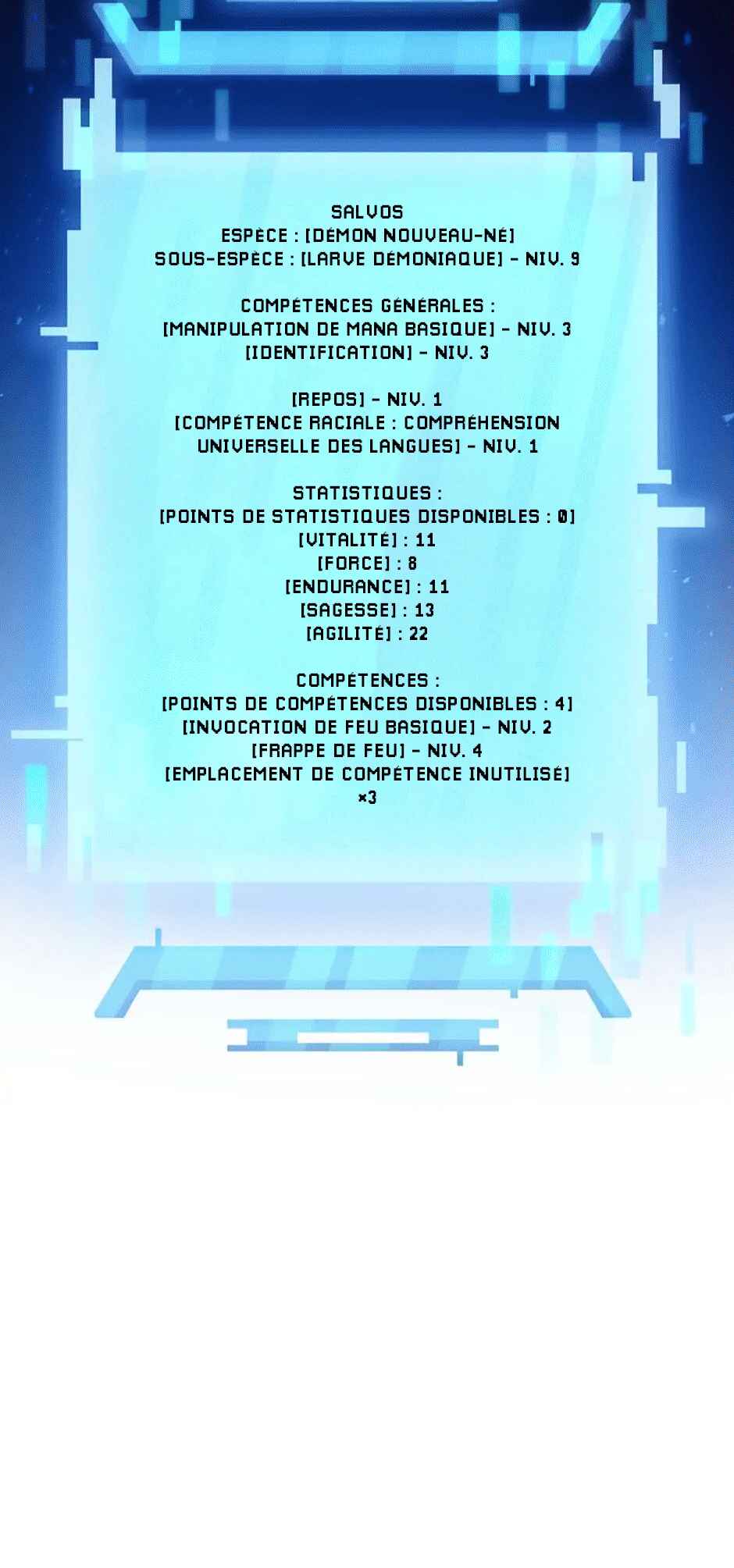 SALVOS
ESPÈCE : [DÉMON NOUVEAU-NÉ]
SOUS-ESPÈCE : [LARVE DÉMONIAQUE] - NIV. 9

COMPÉTENCES GÉNÉRALES :
[MANIPULATION DE MANA BASIQUE] - NIV. 3
[IDENTIFICATION] - NIV. 3

[REPOS] - NIV. 1
[COMPÉTENCE RACIALE : COMPRÉHENSION UNIVERSELLE DES LANGUES] - NIV. 1

STATISTIQUES :
[POINTS DE STATISTIQUES DISPONIBLES : 0]
[VITALITÉ] : 11
[FORCE] : 8
[ENDURANCE] : 11
[SAGESSE] : 13
[AGILITÉ] : 22

COMPÉTENCES :
[POINTS DE COMPÉTENCES DISPONIBLES : 4]
[INVOCATION DE FEU BASIQUE] - NIV. 2
[FRAPPE DE FEU] - NIV. 4
[EMPLACEMENT DE COMPÉTENCE INUTILISÉ] ×3